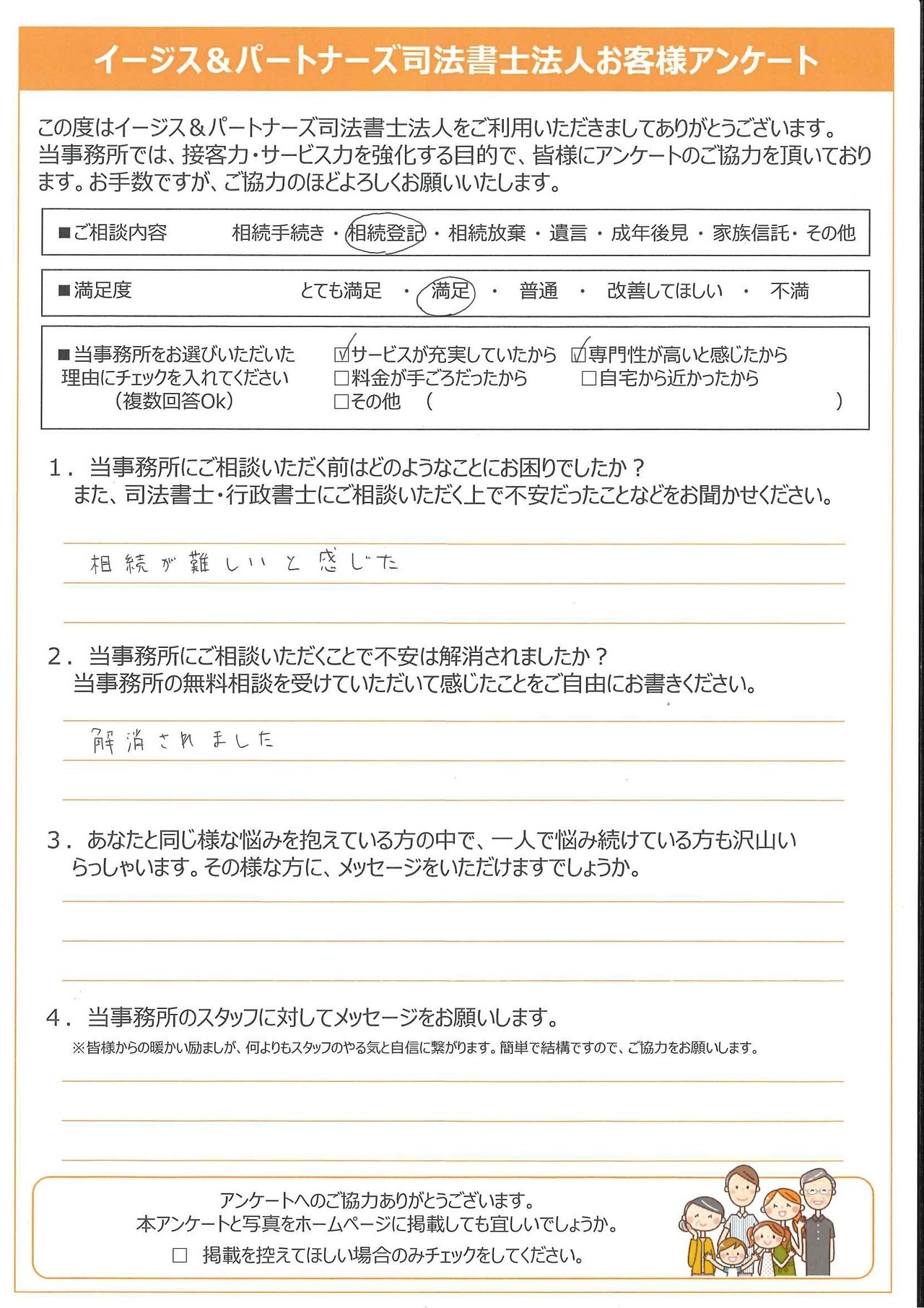 イージス＆パートナーズ司法書士法人お客様アンケート

この度はイージス＆パートナーズ司法書士法人をご利用いただきましてありがとうございます。当事務所では、接客力・サービス力を強化する目的で、皆様にアンケートのご協力を頂いております。お手数ですが、ご協力のほどよろしくお願いいたします。

■ご相談内容　相続手続き・相続登記・相続放棄・遺言・成年後見・家族信託・その他

■満足度　とても満足・満足・普通・改善してほしい・不満

■当事務所をお選びいただいた理由にチェックを入れてください（複数回答Ok）
☑サービスが充実していたから　☑専門性が高いと感じたから
□料金が手ごろだったから　□自宅から近かったから
□その他（　　）

1．当事務所にご相談いただく前はどのようなことにお困りでしたか？
また、司法書士・行政書士にご相談いただく上で不安だったことなどをお聞かせください。

相続が難しいと感じた

2．当事務所にご相談いただくことで不安は解消されましたか？
当事務所の無料相談を受けていただいて感じたことをご自由にお書きください。

解消されました

3．あなたと同じ様な悩みを抱えている方の中で、一人で悩み続けている方も沢山いらっしゃいます。その様な方に、メッセージをいただけますでしょうか。

4．当事務所のスタッフに対してメッセージをお願いします。
※皆様からの暖かい励ましが、何よりもスタッフのやる気と自信に繋がります。簡単で結構ですので、ご協力をお願いします。

アンケートへのご協力ありがとうございます。
本アンケートと写真をホームページに掲載しても宜しいでしょうか。
□ 掲載を控えてほしい場合のみチェックをしてください。